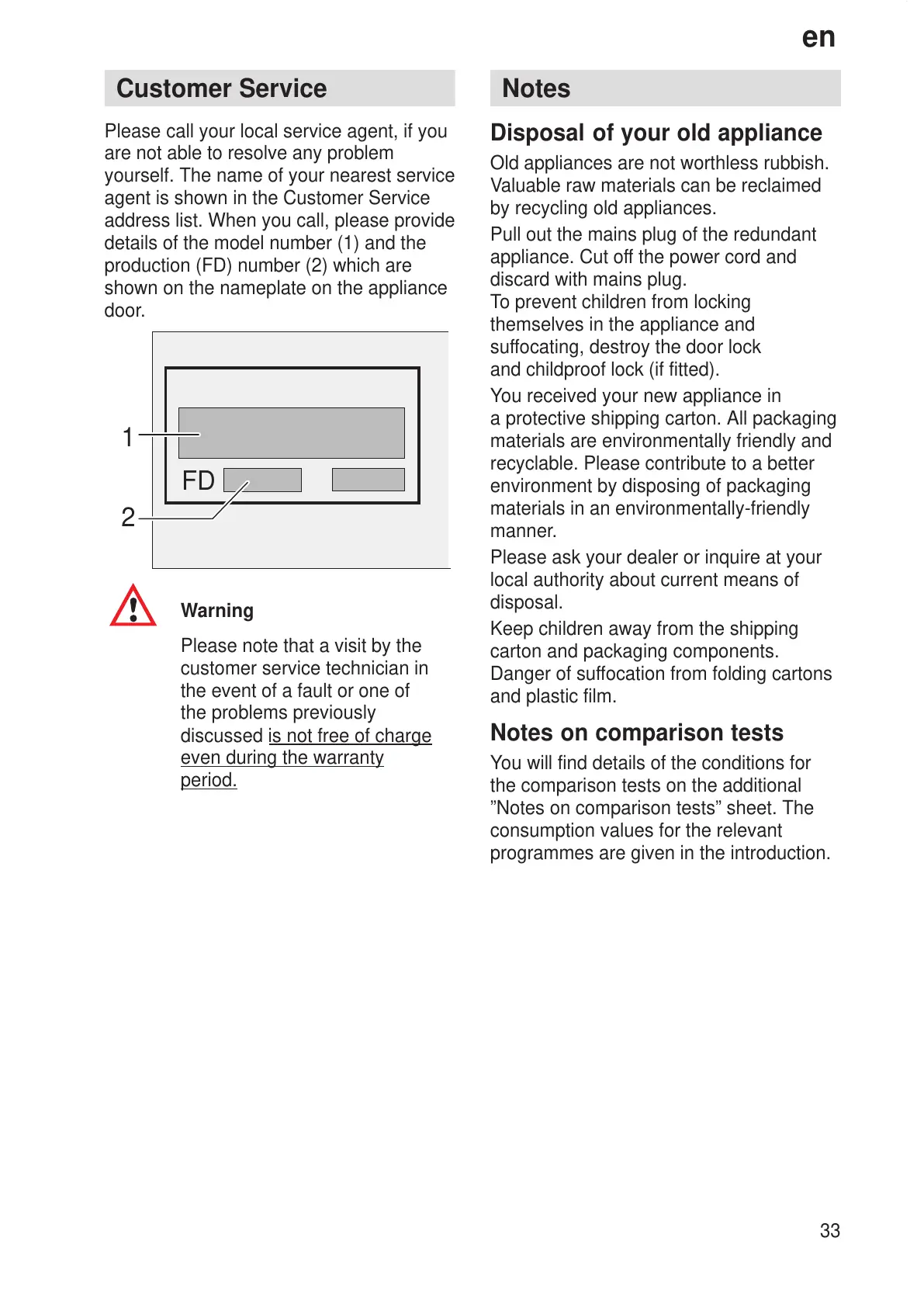 en

Customer Service

Please call your local service agent, if you are not able to resolve any problem yourself. The name of your nearest service agent is shown in the Customer Service address list. When you call, please provide details of the model number (1) and the production (FD) number (2) which are shown on the nameplate on the appliance door.

1

FD

2

Warning

Please note that a visit by the customer service technician in the event of a fault or one of the problems previously discussed is not free of charge even during the warranty period.

Notes

Disposal of your old appliance

Old appliances are not worthless rubbish. Valuable raw materials can be reclaimed by recycling old appliances.

Pull out the mains plug of the redundant appliance. Cut off the power cord and discard with mains plug.
To prevent children from locking themselves in the appliance and suffocating, destroy the door lock and childproof lock (if fitted).

You received your new appliance in a protective shipping carton. All packaging materials are environmentally friendly and recyclable. Please contribute to a better environment by disposing of packaging materials in an environmentally-friendly manner.

Please ask your dealer or inquire at your local authority about current means of disposal.

Keep children away from the shipping carton and packaging components. Danger of suffocation from folding cartons and plastic film.

Notes on comparison tests

You will find details of the conditions for the comparison tests on the additional ”Notes on comparison tests” sheet. The consumption values for the relevant programmes are given in the introduction.

33